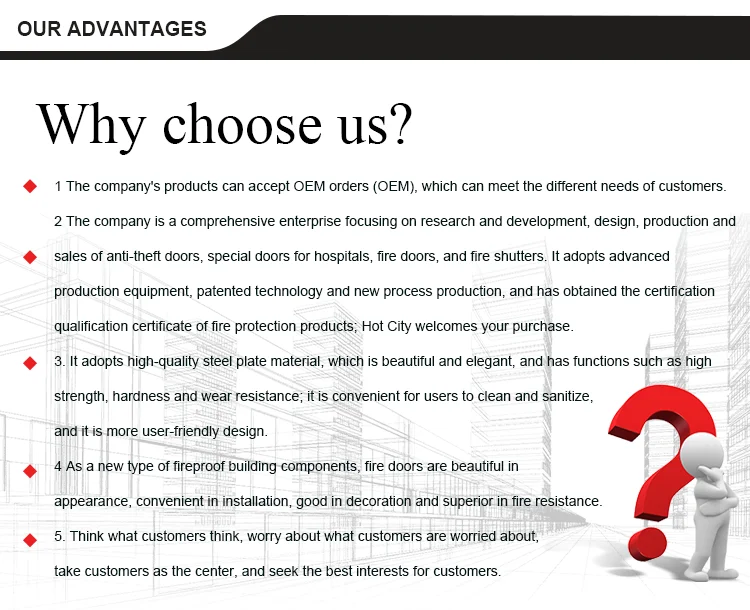 OUR ADVANTAGES

Why choose us?

1 The company's products can accept OEM orders (OEM), which can meet the different needs of customers.

2 The company is a comprehensive enterprise focusing on research and development, design, production and sales of anti-theft doors, special doors for hospitals, fire doors, and fire shutters. It adopts advanced production equipment, patented technology and new process production, and has obtained the certification qualification certificate of fire protection products; Hot City welcomes your purchase.

3. It adopts high-quality steel plate material, which is beautiful and elegant, and has functions such as high strength, hardness and wear resistance; it is convenient for users to clean and sanitize, and it is more user-friendly design.

4 As a new type of fireproof building components, fire doors are beautiful in appearance, convenient in installation, good in decoration and superior in fire resistance.

5. Think what customers think, worry about what customers are worried about, take customers as the center, and seek the best interests for customers.